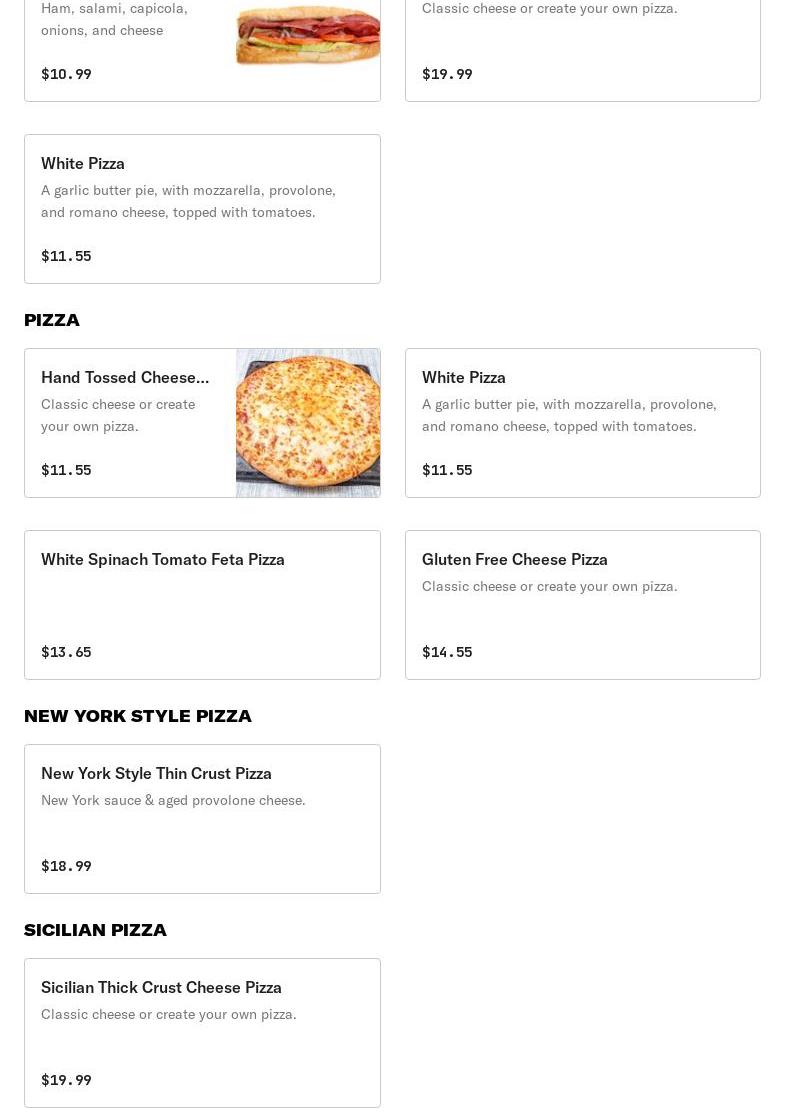 Ham, salami, capicola, onions, and cheese

$10.99

Classic cheese or create your own pizza.

$19.99

White Pizza

A garlic butter pie, with mozzarella, provolone, and romano cheese, topped with tomatoes.

$11.55

PIZZA

Hand Tossed Cheese...

Classic cheese or create your own pizza.

$11.55

White Pizza

A garlic butter pie, with mozzarella, provolone, and romano cheese, topped with tomatoes.

$11.55

White Spinach Tomato Feta Pizza

$13.65

Gluten Free Cheese Pizza

Classic cheese or create your own pizza.

$14.55

NEW YORK STYLE PIZZA

New York Style Thin Crust Pizza

New York sauce & aged provolone cheese.

$18.99

SICILIAN PIZZA

Sicilian Thick Crust Cheese Pizza

Classic cheese or create your own pizza.

$19.99